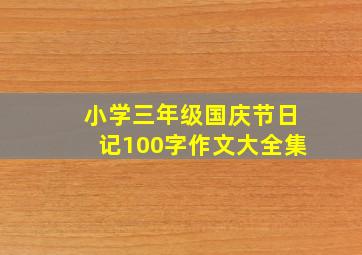 小学三年级国庆节日记100字作文大全集